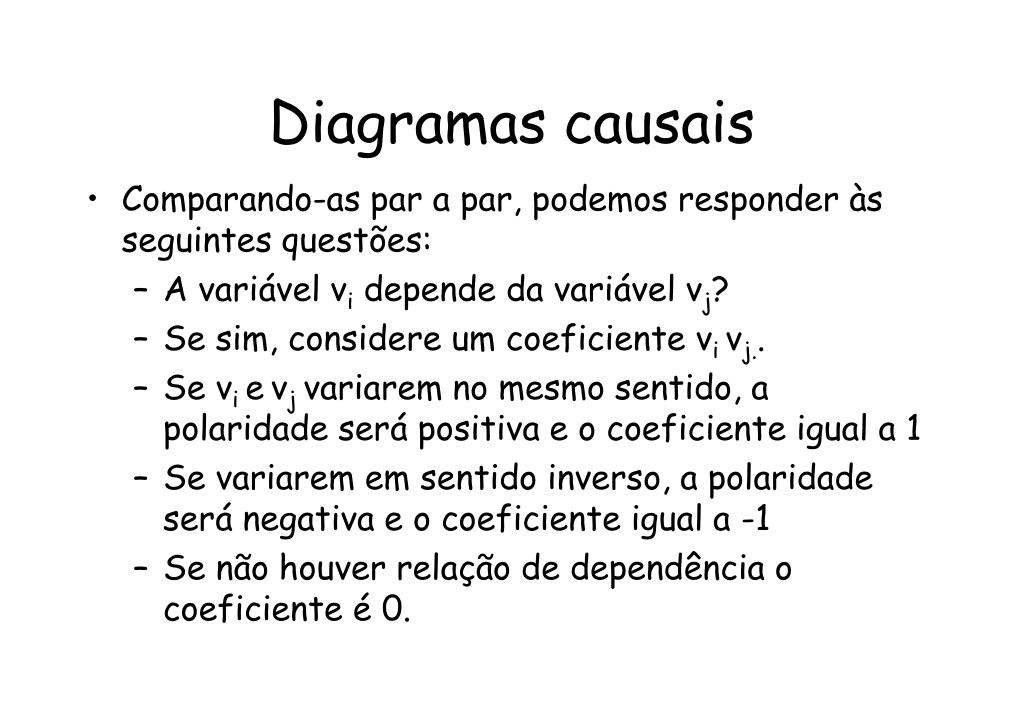 Diagramas causais

• Comparando-as par a par, podemos responder às seguintes questões:
– A variável $v_i$ depende da variável $v_j$?
– Se sim, considere um coeficiente $v_i$ $v_{j.}$.
– Se $v_i$ e $v_j$ variarem no mesmo sentido, a polaridade será positiva e o coeficiente igual a 1
– Se variarem em sentido inverso, a polaridade será negativa e o coeficiente igual a -1
– Se não houver relação de dependência o coeficiente é 0.